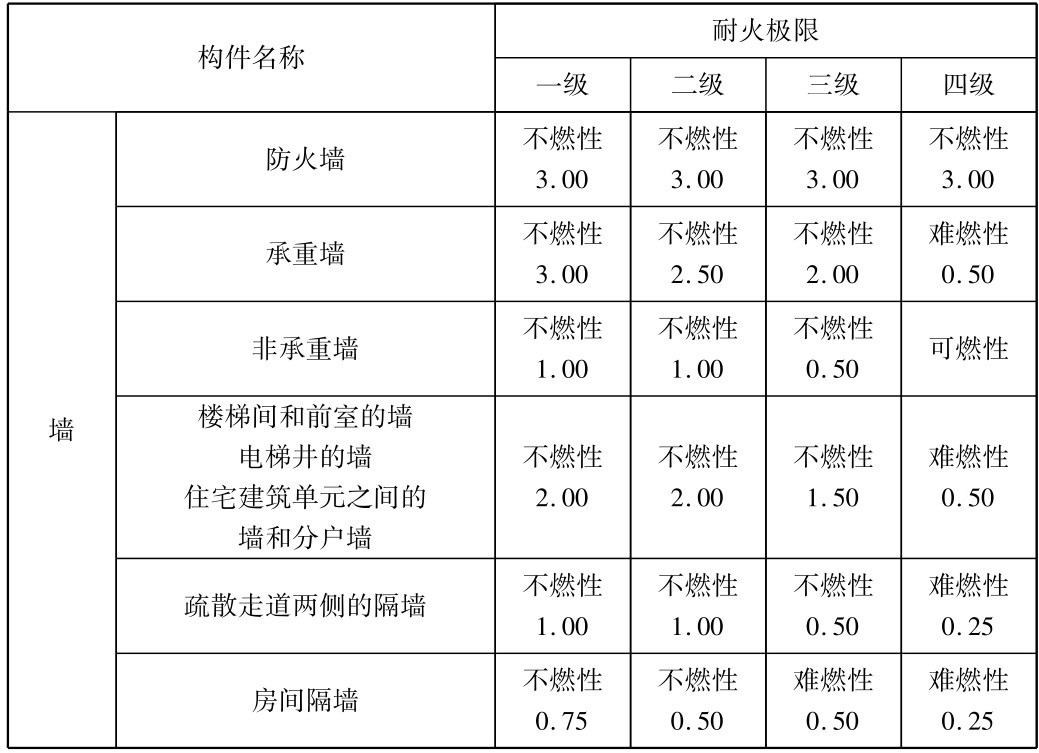 | 构件名称 |  | 耐火极限 |  |  |  |
|---|---|---|---|---|---|
|  |  | 一级 | 二级 | 三级 | 四级 |
| 墙 | 防火墙 | 不燃性 3.00 | 不燃性 3.00 | 不燃性 3.00 | 不燃性 3.00 |
|  | 承重墙 | 不燃性 3.00 | 不燃性 2.50 | 不燃性 2.00 | 难燃性 0.50 |
|  | 非承重墙 | 不燃性 1.00 | 不燃性 1.00 | 不燃性 0.50 | 可燃性 |
|  | 楼梯间和前室的墙 电梯井的墙 住宅建筑单元之间的墙和分户墙 | 不燃性 2.00 | 不燃性 2.00 | 不燃性 1.50 | 难燃性 0.50 |
|  | 疏散走道两侧的隔墙 | 不燃性 1.00 | 不燃性 1.00 | 不燃性 0.50 | 难燃性 0.25 |
|  | 房间隔墙 | 不燃性 0.75 | 不燃性 0.50 | 难燃性 0.50 | 难燃性 0.25 |